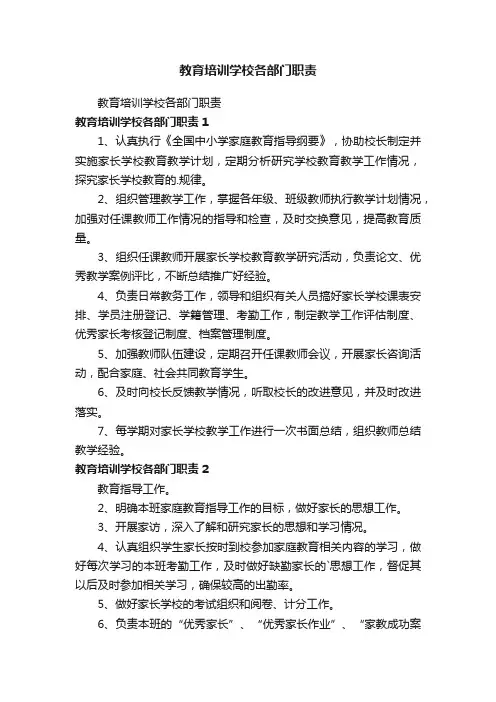 教育培训学校各部门职责

教育培训学校各部门职责

教育培训学校各部门职责 1

1、认真执行《全国中小学家庭教育指导纲要》，协助校长制定并实施家长学校教育教学计划，定期分析研究学校教育教学工作情况，探究家长学校教育的.规律。

2、组织管理教学工作，掌握各年级、班级教师执行教学计划情况，加强对任课教师工作情况的指导和检查，及时交换意见，提高教育质量。

3、组织任课教师开展家长学校教育教学研究活动，负责论文、优秀教学案例评比，不断总结推广好经验。

4、负责日常教务工作，领导和组织有关人员搞好家长学校课表安排、学员注册登记、学籍管理、考勤工作，制定教学工作评估制度、优秀家长考核登记制度、档案管理制度。

5、加强教师队伍建设，定期召开任课教师会议，开展家长咨询活动，配合家庭、社会共同教育学生。

6、及时向校长反馈教学情况，听取校长的改进意见，并及时改进落实。

7、每学期对家长学校教学工作进行一次书面总结，组织教师总结教学经验。

教育培训学校各部门职责 2

教育指导工作。

2、明确本班家庭教育指导工作的目标，做好家长的思想工作。

3、开展家访，深入了解和研究家长的思想和学习情况。

4、认真组织学生家长按时到校参加家庭教育相关内容的学习，做好每次学习的本班考勤工作，及时做好缺勤家长的`思想工作，督促其以后及时参加相关学习，确保较高的出勤率。

5、做好家长学校的考试组织和阅卷、计分工作。

6、负责本班的“优秀家长”、“优秀家长作业”、“家教成功案